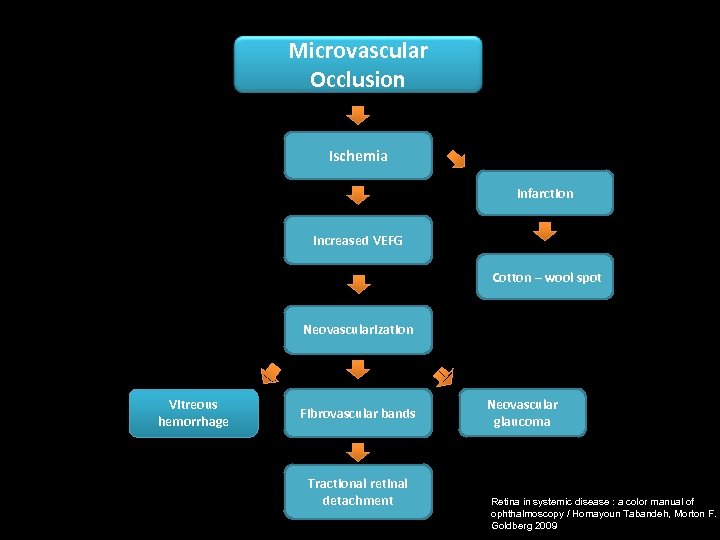 Microvascular Occlusion

Ischemia

Infarction

Increased VEFG

Cotton – wool spot

Neovascularization

Vitreous hemorrhage

Fibrovascular bands

Neovascular glaucoma

Tractional retinal detachment

Retina in systemic disease : a color manual of ophthalmoscopy / Homayoun Tabandeh, Morton F. Goldberg 2009